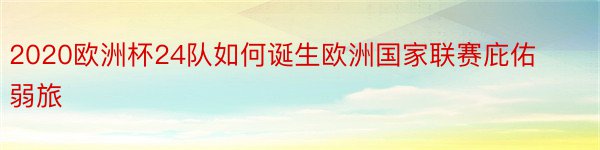 2020欧洲杯24队如何诞生欧洲国家联赛庇佑弱旅